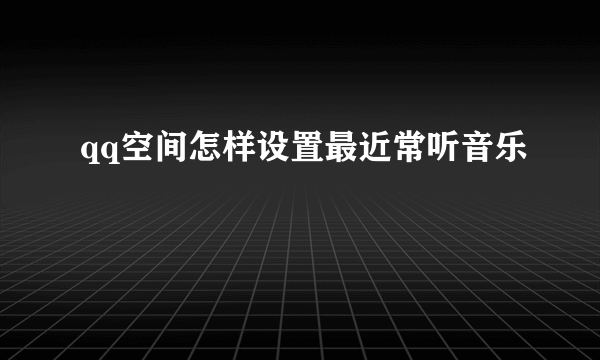 qq空间怎样设置最近常听音乐